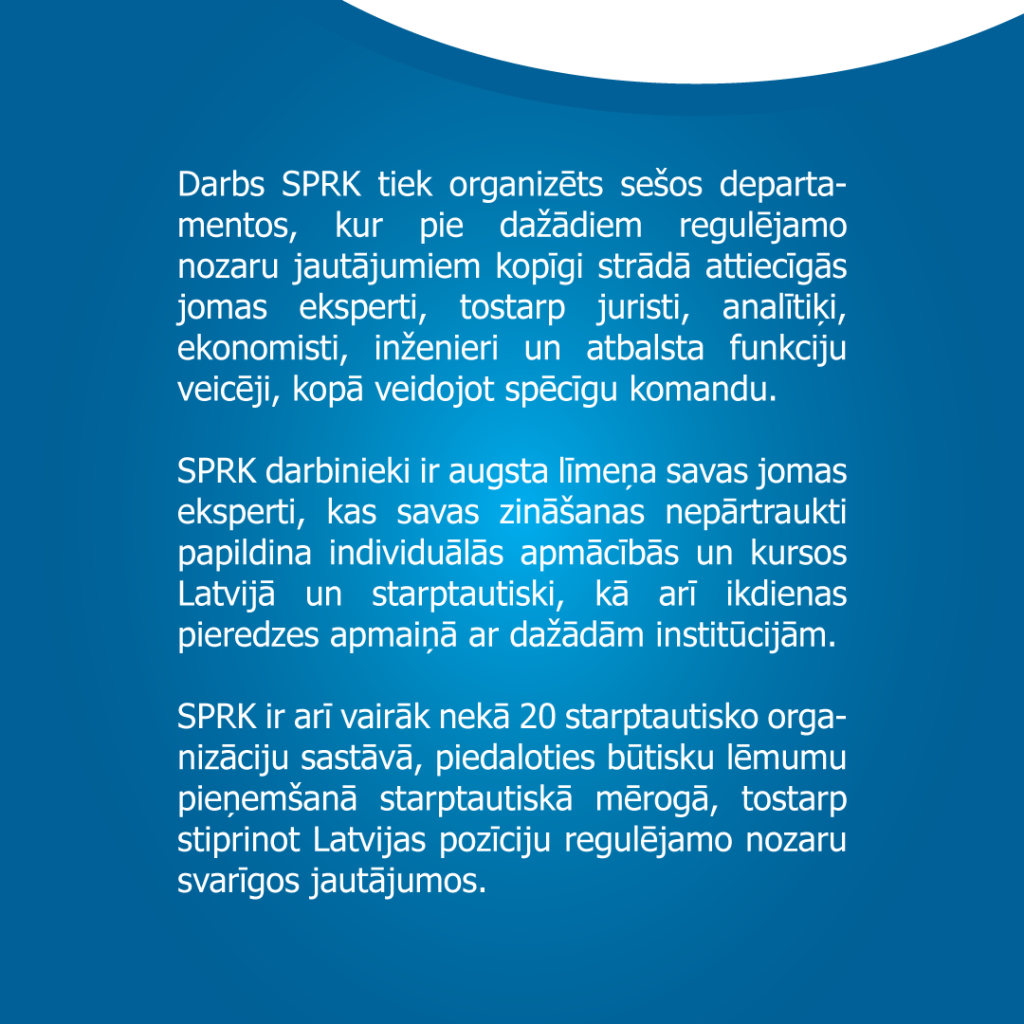 Darbs SPRK tiek organizēts sešos departamentos, kur pie dažādiem regulējamo nozaru jautājumiem kopīgi strādā attiecīgās jomas eksperti, tostarp juristi, analītiķi, ekonomisti, inženieri un atbalsta funkciju veicēji, kopā veidojot spēcīgu komandu.

SPRK darbinieki ir augsta līmeņa savas jomas eksperti, kas savas zināšanas nepārtraukti papildina individuālās apmācībās un kursos Latvijā un starptautiski, kā arī ikdienas pieredzes apmaiņā ar dažādām institūcijām.

SPRK ir arī vairāk nekā 20 starptautisko organizāciju sastāvā, piedaloties būtisku lēmumu pieņemšanā starptautiskā mērogā, tostarp stiprinot Latvijas pozīciju regulējamo nozaru svarīgos jautājumos.